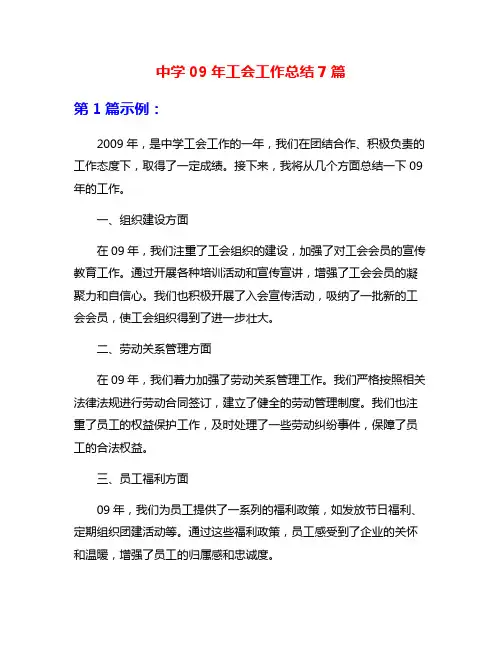 中学 09 年工会工作总结 7 篇

第 1 篇示例：

2009 年，是中学工会工作的一年，我们在团结合作、积极负责的工作态度下，取得了一定成绩。接下来，我将从几个方面总结一下 09 年的工作。

一、组织建设方面

在 09 年，我们注重了工会组织的建设，加强了对工会会员的宣传教育工作。通过开展各种培训活动和宣传宣讲，增强了工会会员的凝聚力和自信心。我们也积极开展了入会宣传活动，吸纳了一批新的工会会员，使工会组织得到了进一步壮大。

二、劳动关系管理方面

在 09 年，我们着力加强了劳动关系管理工作。我们严格按照相关法律法规进行劳动合同签订，建立了健全的劳动管理制度。我们也注重了员工的权益保护工作，及时处理了一些劳动纠纷事件，保障了员工的合法权益。

三、员工福利方面

09 年，我们为员工提供了一系列的福利政策，如发放节日福利、定期组织团建活动等。通过这些福利政策，员工感受到了企业的关怀和温暖，增强了员工的归属感和忠诚度。